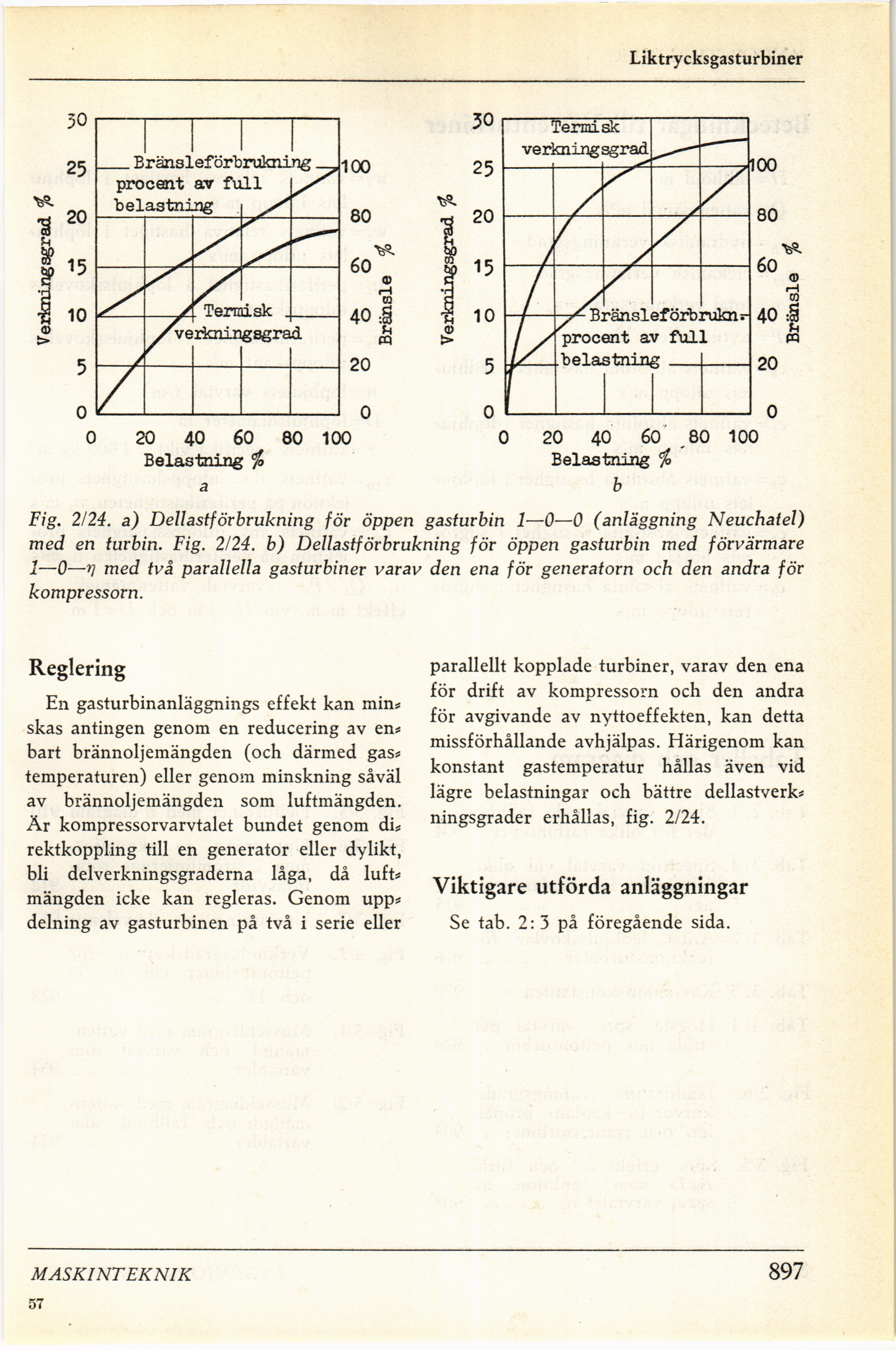 Liktrycksgasturbiner

30
25
20
15
10
5
0
Verkningsgrad %
Bränsleförbrukning procent av full belastning
Termisk verkningsgrad
100
80
60
40
20
0
Bränsle %
0 20 40 60 80 100
Belastning %
a

30
25
20
15
10
5
0
Verkningsgrad %
Termisk verkningsgrad
Bränsleförbrukn. procent av full belastning
100
80
60
40
20
0
Bränsle %
0 20 40 60 80 100
Belastning %
b

Fig. 2/24. a) Dellastförbrukning för öppen gasturbin 1—0—0 (anläggning Neuchatel) med en turbin. Fig. 2/24. b) Dellastförbrukning för öppen gasturbin med förvärmare 1—0—$\eta$ med två parallella gasturbiner varav den ena för generatorn och den andra för kompressorn.

Reglering

En gasturbinanläggnings effekt kan minskas antingen genom en reducering av enbart brännoljemängden (och därmed gastemperaturen) eller genom minskning såväl av brännoljemängden som luftmängden. Är kompressorvarvtalet bundet genom direktkoppling till en generator eller dylikt, bli delverkningsgraderna låga, då luftmängden icke kan regleras. Genom uppdelning av gasturbinen på två i serie eller parallellt kopplade turbiner, varav den ena för drift av kompressorn och den andra för avgivande av nyttoeffekten, kan detta missförhållande avhjälpas. Härigenom kan konstant gastemperatur hållas även vid lägre belastningar och bättre dellastverkningsgrader erhållas, fig. 2/24.

Viktigare utförda anläggningar

Se tab. 2: 3 på föregående sida.

MASKINTEKNIK
897
57